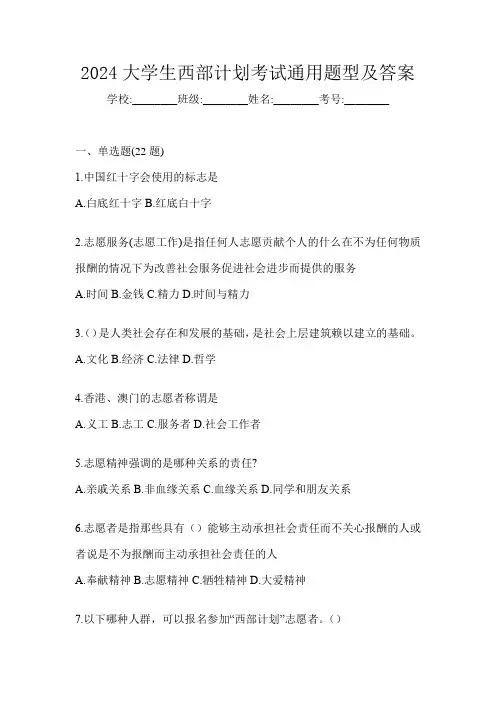 2024 大学生西部计划考试通用题型及答案

学校:________班级:________姓名:________考号:________

一、单选题(22 题)

1.中国红十字会使用的标志是

A.白底红十字 B.红底白十字

2.志愿服务(志愿工作)是指任何人志愿贡献个人的什么在不为任何物质报酬的情况下为改善社会服务促进社会进步而提供的服务

A.时间 B.金钱 C.精力 D.时间与精力

3.()是人类社会存在和发展的基础，是社会上层建筑赖以建立的基础。

A.文化 B.经济 C.法律 D.哲学

4.香港、澳门的志愿者称谓是

A.义工 B.志工 C.服务者 D.社会工作者

5.志愿精神强调的是哪种关系的责任?

A.亲戚关系 B.非血缘关系 C.血缘关系 D.同学和朋友关系

6.志愿者是指那些具有（）能够主动承担社会责任而不关心报酬的人或者说是不为报酬而主动承担社会责任的人

A.奉献精神 B.志愿精神 C.牺牲精神 D.大爱精神

7.以下哪种人群，可以报名参加“西部计划”志愿者。()